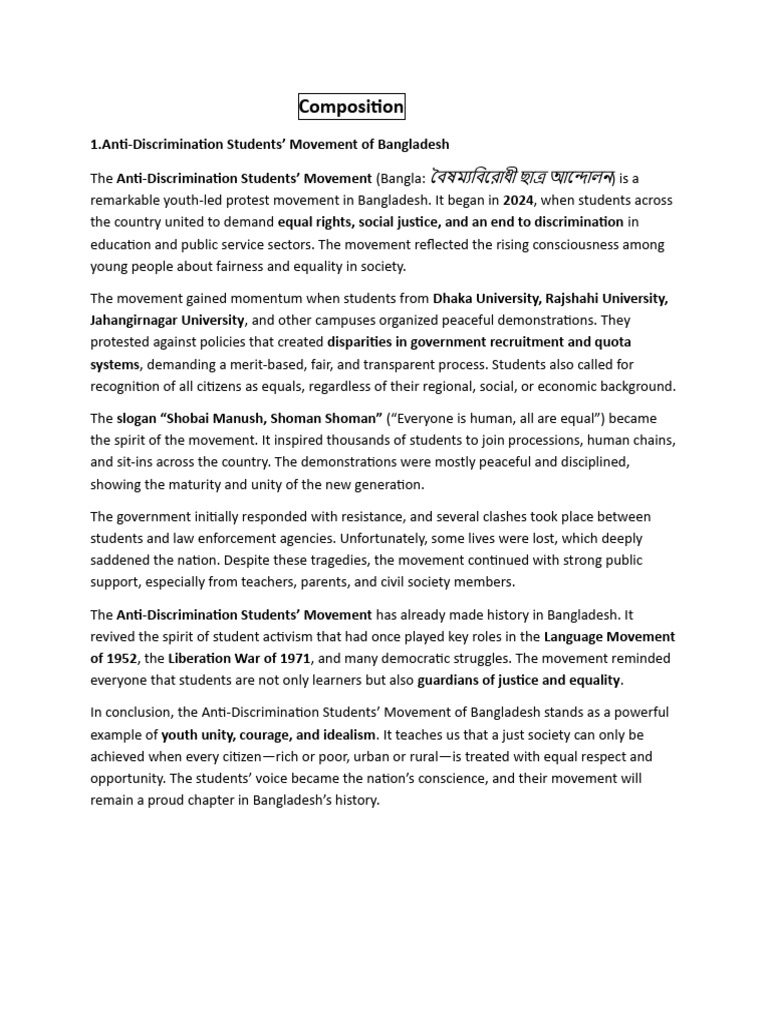 Composition

1.Anti-Discrimination Students' Movement of Bangladesh

The Anti-Discrimination Students' Movement (Bangla: বৈষম্যবিরোধী ছাত্র আন্দোলন) is a remarkable youth-led protest movement in Bangladesh. It began in 2024, when students across the country united to demand equal rights, social justice, and an end to discrimination in education and public service sectors. The movement reflected the rising consciousness among young people about fairness and equality in society.

The movement gained momentum when students from Dhaka University, Rajshahi University, Jahangirnagar University, and other campuses organized peaceful demonstrations. They protested against policies that created disparities in government recruitment and quota systems, demanding a merit-based, fair, and transparent process. Students also called for recognition of all citizens as equals, regardless of their regional, social, or economic background.

The slogan "Shobai Manush, Shoman Shoman" ("Everyone is human, all are equal") became the spirit of the movement. It inspired thousands of students to join processions, human chains, and sit-ins across the country. The demonstrations were mostly peaceful and disciplined, showing the maturity and unity of the new generation.

The government initially responded with resistance, and several clashes took place between students and law enforcement agencies. Unfortunately, some lives were lost, which deeply saddened the nation. Despite these tragedies, the movement continued with strong public support, especially from teachers, parents, and civil society members.

The Anti-Discrimination Students' Movement has already made history in Bangladesh. It revived the spirit of student activism that had once played key roles in the Language Movement of 1952, the Liberation War of 1971, and many democratic struggles. The movement reminded everyone that students are not only learners but also guardians of justice and equality.

In conclusion, the Anti-Discrimination Students' Movement of Bangladesh stands as a powerful example of youth unity, courage, and idealism. It teaches us that a just society can only be achieved when every citizen—rich or poor, urban or rural—is treated with equal respect and opportunity. The students' voice became the nation's conscience, and their movement will remain a proud chapter in Bangladesh's history.